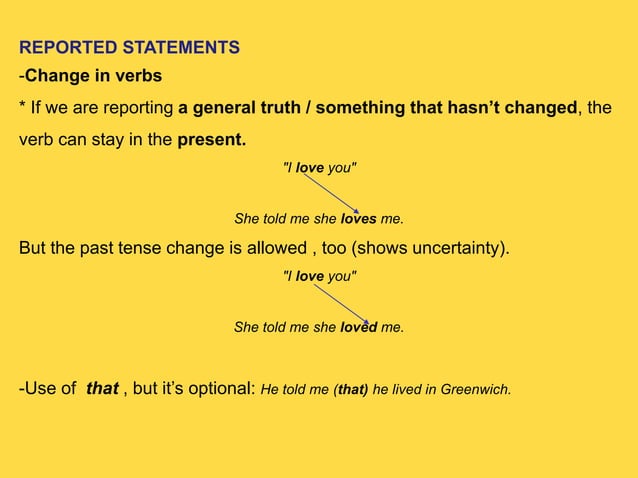 REPORTED STATEMENTS

-Change in verbs

* If we are reporting a general truth / something that hasn't changed, the verb can stay in the present.

"I love you"

She told me she loves me.

But the past tense change is allowed , too (shows uncertainty).

"I love you"

She told me she loved me.

-Use of that , but it's optional: He told me (that) he lived in Greenwich.